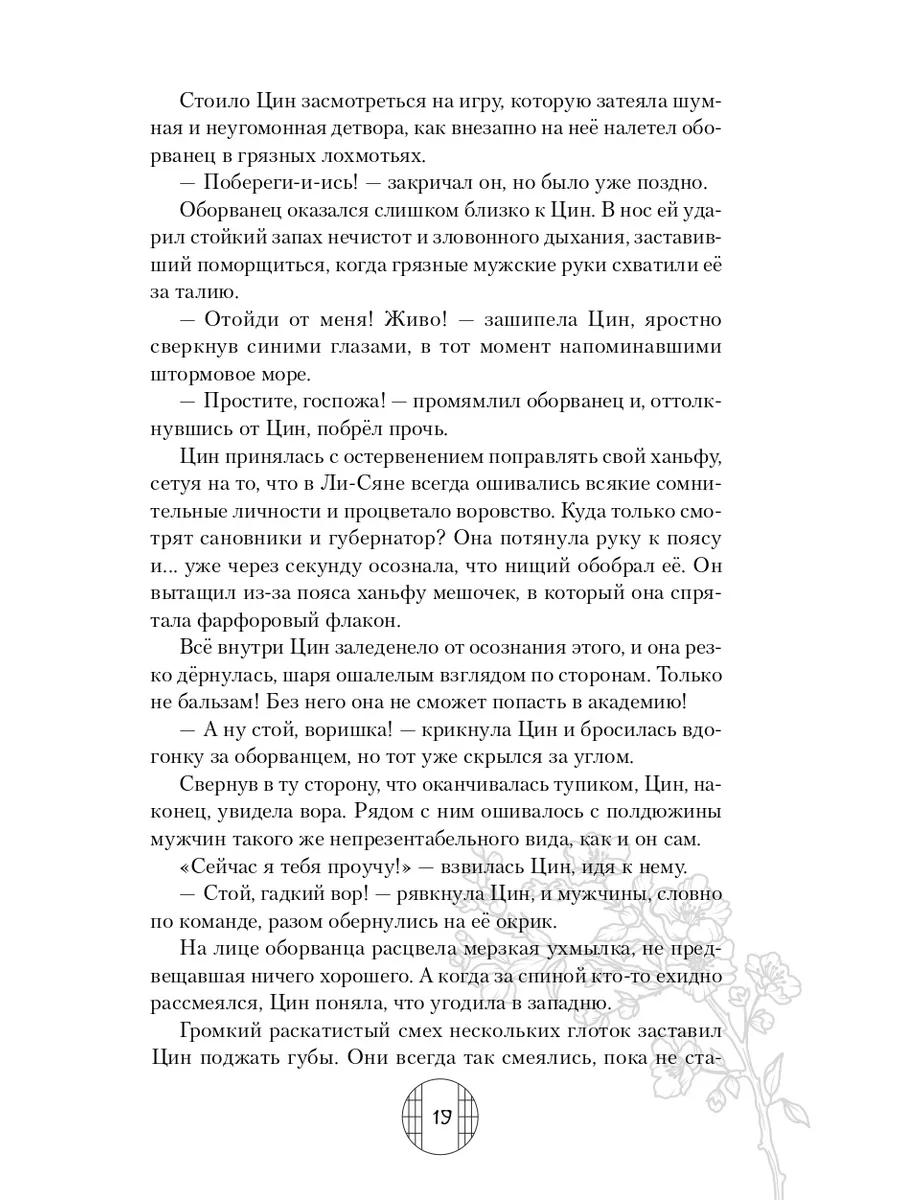 Стоило Цин засмотреться на игру, которую затеяла шумная и неугомонная детвора, как внезапно на неё налетел оборванец в грязных лохмотьях.

— Побереги-и-ись! — закричал он, но было уже поздно.

Оборванец оказался слишком близко к Цин. В нос ей ударил стойкий запах нечистот и зловонного дыхания, заставивший поморщиться, когда грязные мужские руки схватили её за талию.

— Отойди от меня! Живо! — зашипела Цин, яростно сверкнув синими глазами, в тот момент напоминавшими штормовое море.

— Простите, госпожа! — промямлил оборванец и, оттолкнувшись от Цин, побрёл прочь.

Цин принялась с остервенением поправлять свой ханьфу, сетуя на то, что в Ли-Сяне всегда ошивались всякие сомнительные личности и процветало воровство. Куда только смотрят сановники и губернатор? Она потянула руку к поясу и... уже через секунду осознала, что нищий обобрал её. Он вытащил из-за пояса ханьфу мешочек, в который она спрятала фарфоровый флакон.

Всё внутри Цин заледенело от осознания этого, и она резко дёрнулась, шаря ошалелым взглядом по сторонам. Только не бальзам! Без него она не сможет попасть в академию!

— А ну стой, воришка! — крикнула Цин и бросилась вдогонку за оборванцем, но тот уже скрылся за углом.

Свернув в ту сторону, что оканчивалась тупиком, Цин, наконец, увидела вора. Рядом с ним ошивалось с полдюжины мужчин такого же непрезентабельного вида, как и он сам.

«Сейчас я тебя проучу!» — взвилась Цин, идя к нему.

— Стой, гадкий вор! — рявкнула Цин, и мужчины, словно по команде, разом обернулись на её окрик.

На лице оборванца расцвела мерзкая ухмылка, не предвещавшая ничего хорошего. А когда за спиной кто-то ехидно рассмеялся, Цин поняла, что угодила в западню.

Громкий раскатистый смех нескольких глоток заставил Цин поджать губы. Они всегда так смеялись, пока не ста-

19